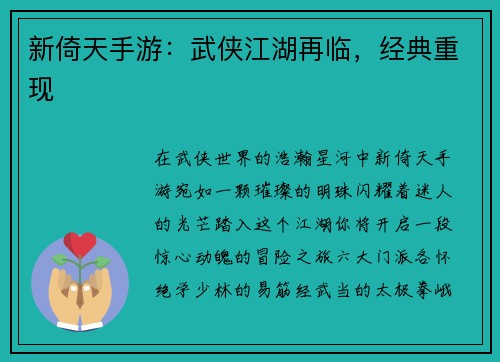 新倚天手游：武侠江湖再临，经典重现

在武侠世界的浩瀚星河中新倚天手游宛如一颗璀璨的明珠闪耀着迷人的光芒踏入这个江湖你将开启一段惊心动魄的冒险之旅六大门派各怀绝学少林的易筋经武当的太极拳峨